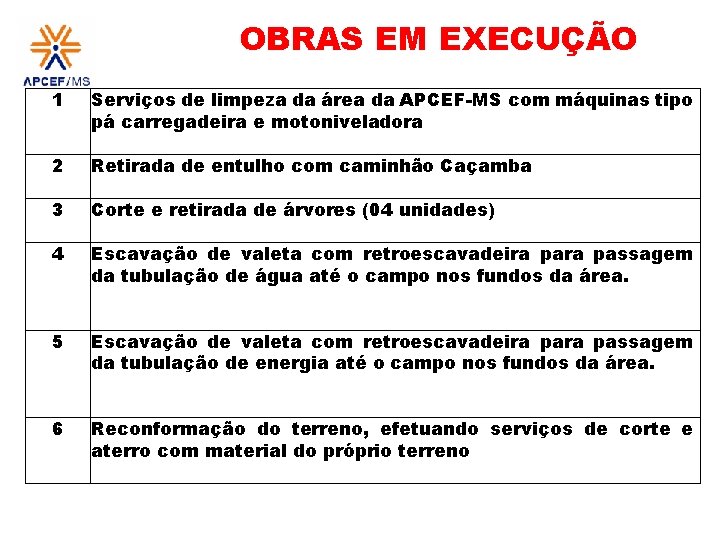 APCEF/MS

OBRAS EM EXECUÇÃO

| | |
|---|---|
| 1 | Serviços de limpeza da área da APCEF-MS com máquinas tipo pá carregadeira e motoniveladora |
| 2 | Retirada de entulho com caminhão Caçamba |
| 3 | Corte e retirada de árvores (04 unidades) |
| 4 | Escavação de valeta com retroescavadeira para passagem da tubulação de água até o campo nos fundos da área. |
| 5 | Escavação de valeta com retroescavadeira para passagem da tubulação de energia até o campo nos fundos da área. |
| 6 | Reconformação do terreno, efetuando serviços de corte e aterro com material do próprio terreno |